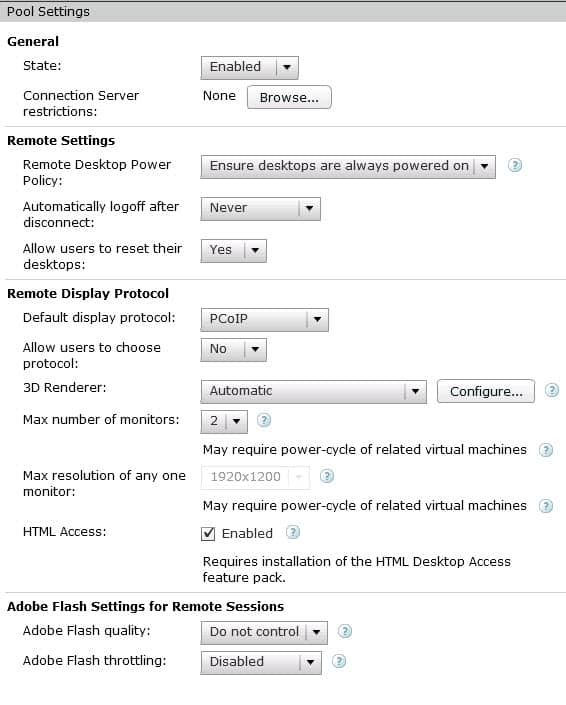 Pool Settings

General

State: Enabled

Connection Server restrictions: None Browse...

Remote Settings

Remote Desktop Power Policy: Ensure desktops are always powered on

Automatically logoff after disconnect: Never

Allow users to reset their desktops: Yes

Remote Display Protocol

Default display protocol: PCoIP

Allow users to choose protocol: No

3D Renderer: Automatic Configure...

Max number of monitors: 2

May require power-cycle of related virtual machines

Max resolution of any one monitor: 1920x1200

May require power-cycle of related virtual machines

HTML Access: Enabled

Requires installation of the HTML Desktop Access feature pack.

Adobe Flash Settings for Remote Sessions

Adobe Flash quality: Do not control

Adobe Flash throttling: Disabled